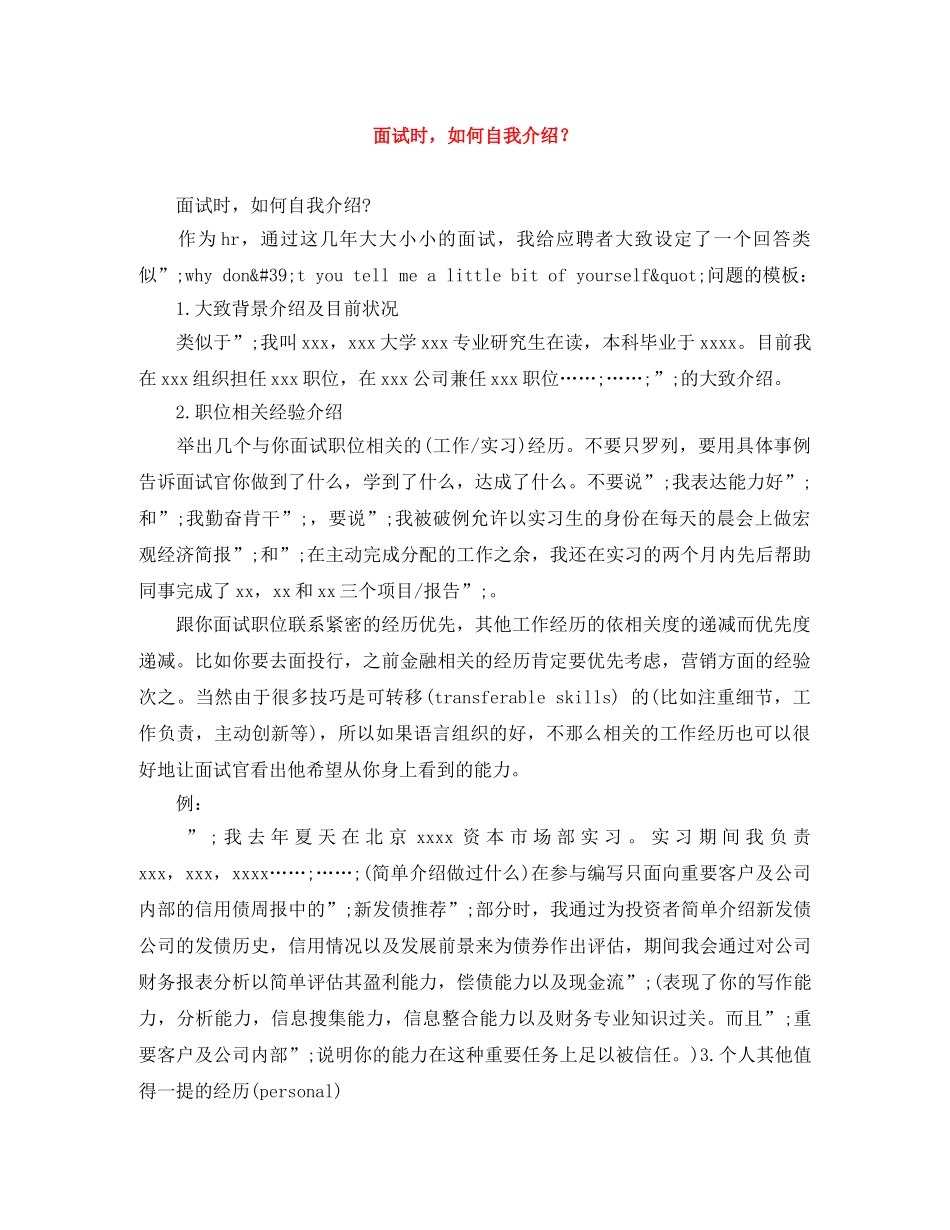 面试时，如何自我介绍？

面试时，如何自我介绍?

作为hr，通过这几年大大小小的面试，我给应聘者大致设定了一个回答类似”;why don&#39;t you tell me a little bit of yourself&quot;问题的模板：

1.大致背景介绍及目前状况

类似于”;我叫xxx，xxx大学xxx专业研究生在读，本科毕业于xxxx。目前我在xxx组织担任xxx职位，在xxx公司兼任xxx职位……;……;”;的大致介绍。

2.职位相关经验介绍

举出几个与你面试职位相关的(工作/实习)经历。不要只罗列，要用具体事例告诉面试官你做到了什么，学到了什么，达成了什么。不要说”;我表达能力好”;和”;我勤奋肯干”;，要说”;我被破例允许以实习生的身份在每天的晨会上做宏观经济简报”;和”;在主动完成分配的工作之余，我还在实习的两个月内先后帮助同事完成了xx，xx和xx三个项目/报告”;。

跟你面试职位联系紧密的经历优先，其他工作经历的依相关度的递减而优先度递减。比如你要去面投行，之前金融相关的经历肯定要优先考虑，营销方面的经验次之。当然由于很多技巧是可转移(transferable skills) 的(比如注重细节，工作负责，主动创新等)，所以如果语言组织的好，不那么相关的工作经历也可以很好地让面试官看出他希望从你身上看到的能力。

例：

”;我去年夏天在北京xxxx资本市场部实习。实习期间我负责xxx，xxx，xxxx……;……;(简单介绍做过什么)在参与编写只面向重要客户及公司内部的信用债周报中的”;新发债推荐”;部分时，我通过为投资者简单介绍新发债公司的发债历史，信用情况以及发展前景来为债券作出评估，期间我会通过对公司财务报表分析以简单评估其盈利能力，偿债能力以及现金流”;(表现了你的写作能力，分析能力，信息搜集能力，信息整合能力以及财务专业知识过关。而且”;重要客户及公司内部”;说明你的能力在这种重要任务上足以被信任。)3.个人其他值得一提的经历(personal)